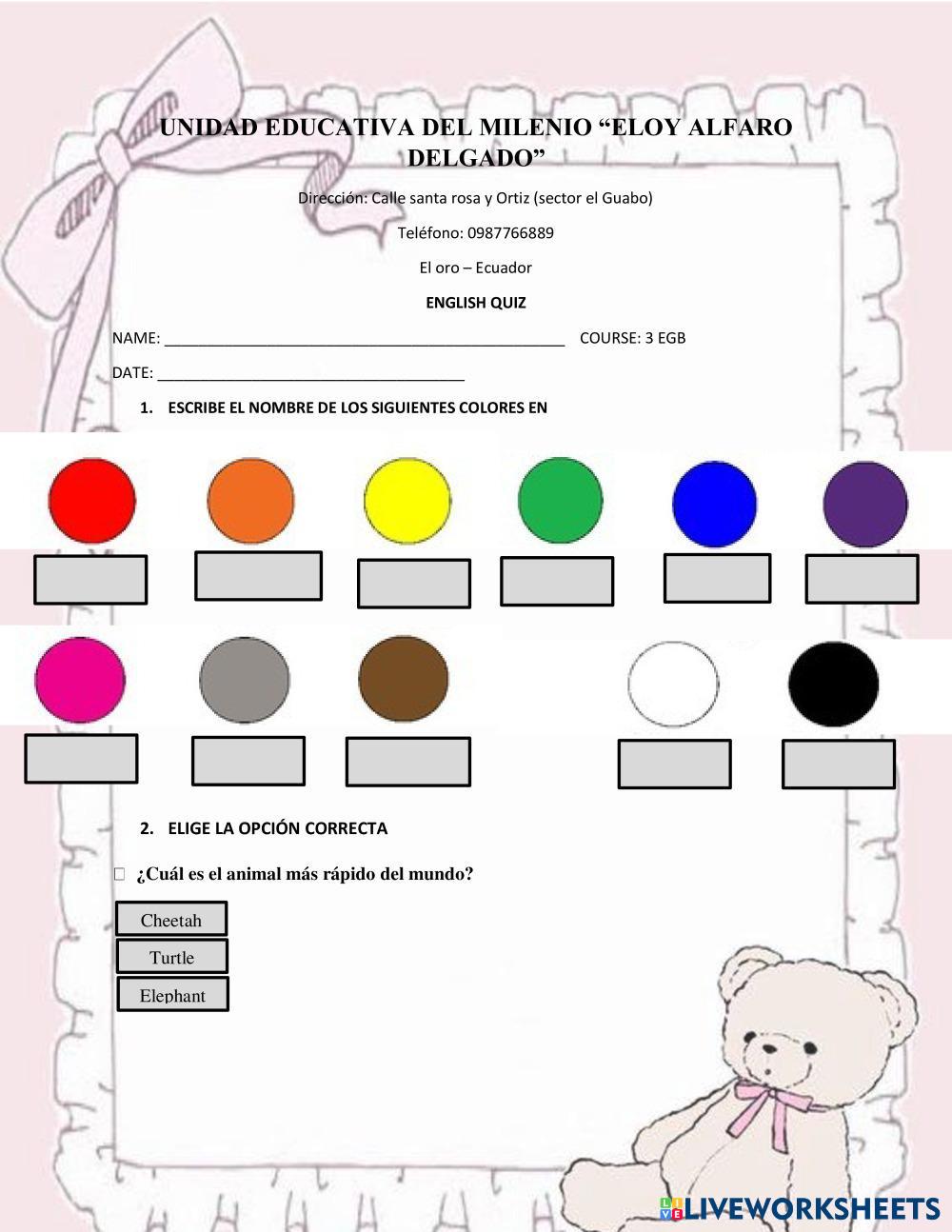 UNIDAD EDUCATIVA DEL MILENIO "ELOY ALFARO DELGADO"

Dirección: Calle santa rosa y Ortiz (sector el Guabo)

Teléfono: 0987766889

El oro – Ecuador

ENGLISH QUIZ

NAME: ____ COURSE: 3 EGB

DATE: ____

1. ESCRIBE EL NOMBRE DE LOS SIGUIENTES COLORES EN

2. ELIGE LA OPCIÓN CORRECTA

☐ ¿Cuál es el animal más rápido del mundo?

Cheetah

Turtle

Elephant

LIVEWORKSHEETS